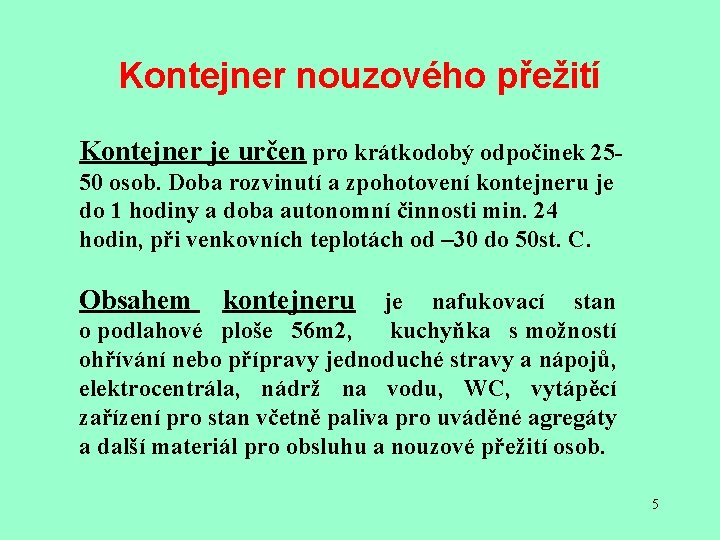 Kontejner nouzového přežití

Kontejner je určen pro krátkodobý odpočinek 25-50 osob. Doba rozvinutí a zpohotovení kontejneru je do 1 hodiny a doba autonomní činnosti min. 24 hodin, při venkovních teplotách od –30 do 50st. C.

Obsahem kontejneru je nafukovací stan o podlahové ploše 56m2, kuchyňka s možností ohřívání nebo přípravy jednoduché stravy a nápojů, elektrocentrála, nádrž na vodu, WC, vytápěcí zařízení pro stan včetně paliva pro uváděné agregáty a další materiál pro obsluhu a nouzové přežití osob.

5